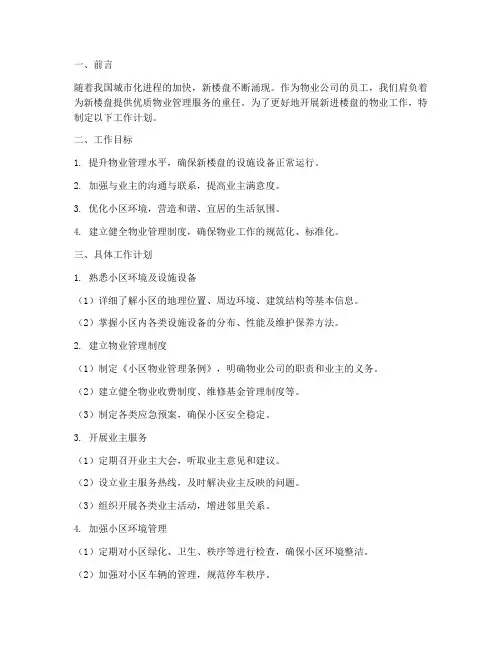 一、前言

随着我国城市化进程的加快，新楼盘不断涌现。作为物业公司的员工，我们肩负着为新楼盘提供优质物业管理服务的重任。为了更好地开展新进楼盘的物业工作，特制定以下工作计划。

二、工作目标

1. 提升物业管理水平，确保新楼盘的设施设备正常运行。

2. 加强与业主的沟通与联系，提高业主满意度。

3. 优化小区环境，营造和谐、宜居的生活氛围。

4. 建立健全物业管理制度，确保物业工作的规范化、标准化。

三、具体工作计划

1. 熟悉小区环境及设施设备

（1）详细了解小区的地理位置、周边环境、建筑结构等基本信息。

（2）掌握小区内各类设施设备的分布、性能及维护保养方法。

2. 建立物业管理制度

（1）制定《小区物业管理条例》，明确物业公司的职责和业主的义务。

（2）建立健全物业收费制度、维修基金管理制度等。

（3）制定各类应急预案，确保小区安全稳定。

3. 开展业主服务

（1）定期召开业主大会，听取业主意见和建议。

（2）设立业主服务热线，及时解决业主反映的问题。

（3）组织开展各类业主活动，增进邻里关系。

4. 加强小区环境管理

（1）定期对小区绿化、卫生、秩序等进行检查，确保小区环境整洁。

（2）加强对小区车辆的管理，规范停车秩序。